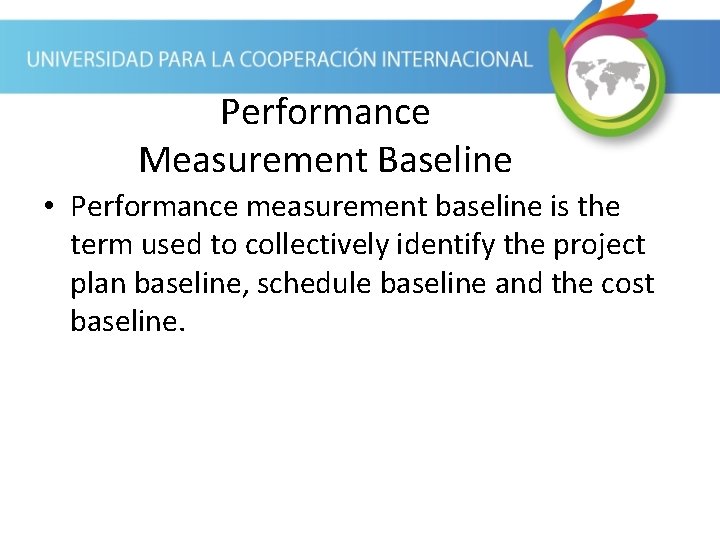 UNIVERSIDAD PARA LA COOPERACIÓN INTERNACIONAL

Performance Measurement Baseline

• Performance measurement baseline is the term used to collectively identify the project plan baseline, schedule baseline and the cost baseline.